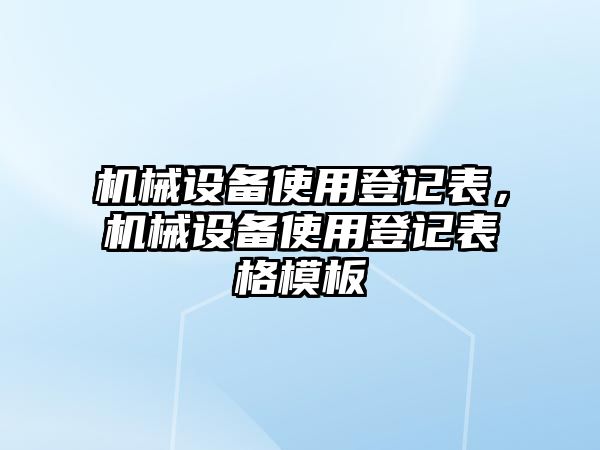 机械设备使用登记表，机械设备使用登记表格模板